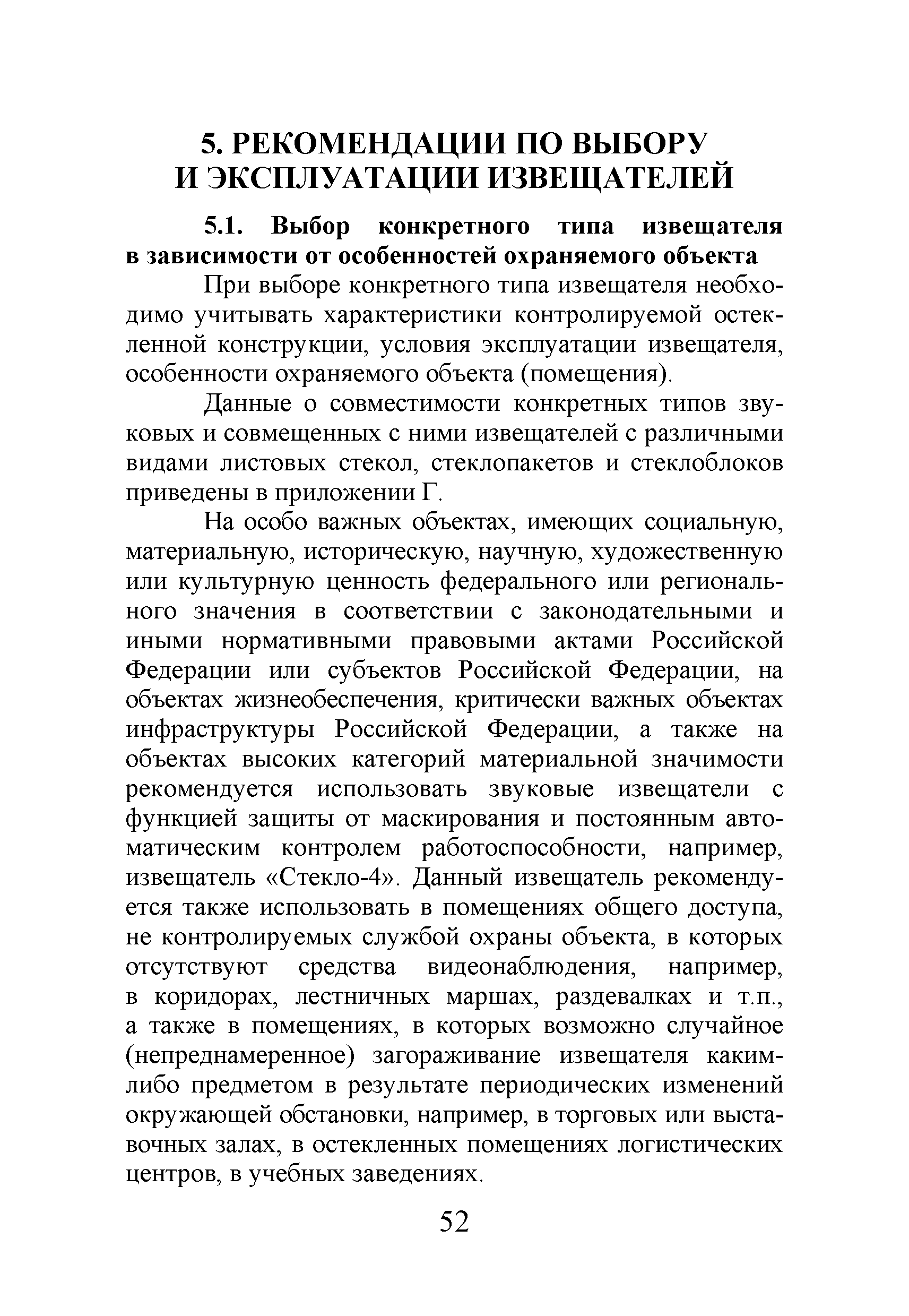 5. РЕКОМЕНДАЦИИ ПО ВЫБОРУ И ЭКСПЛУАТАЦИИ ИЗВЕЩАТЕЛЕЙ

5.1. Выбор конкретного типа извещателя в зависимости от особенностей охраняемого объекта

При выборе конкретного типа извещателя необходимо учитывать характеристики контролируемой остекленной конструкции, условия эксплуатации извещателя, особенности охраняемого объекта (помещения).

Данные о совместимости конкретных типов звуковых и совмещенных с ними извещателей с различными видами листовых стекол, стеклопакетов и стеклоблоков приведены в приложении Г.

На особо важных объектах, имеющих социальную, материальную, историческую, научную, художественную или культурную ценность федерального или регионального значения в соответствии с законодательными и иными нормативными правовыми актами Российской Федерации или субъектов Российской Федерации, на объектах жизнеобеспечения, критически важных объектах инфраструктуры Российской Федерации, а также на объектах высоких категорий материальной значимости рекомендуется использовать звуковые извещатели с функцией защиты от маскирования и постоянным автоматическим контролем работоспособности, например, извещатель «Стекло-4». Данный извещатель рекомендуется также использовать в помещениях общего доступа, не контролируемых службой охраны объекта, в которых отсутствуют средства видеонаблюдения, например, в коридорах, лестничных маршах, раздевалках и т.п., а также в помещениях, в которых возможно случайное (непреднамеренное) загораживание извещателя каким-либо предметом в результате периодических изменений окружающей обстановки, например, в торговых или выставочных залах, в остекленных помещениях логистических центров, в учебных заведениях.

52